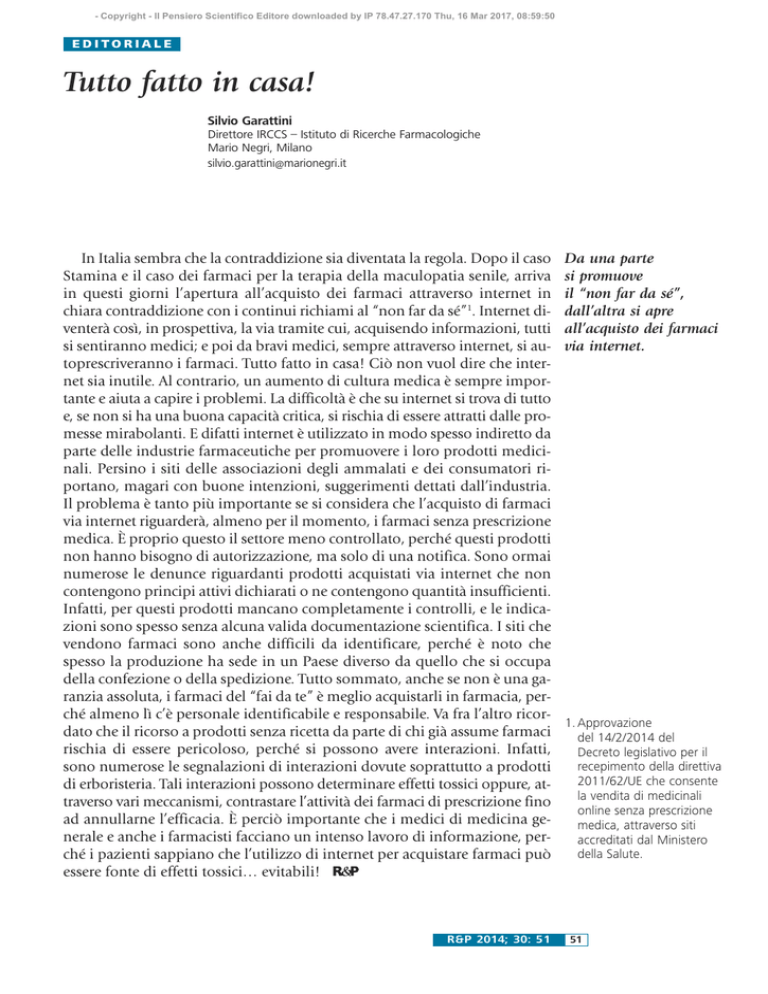 - Copyright - Il Pensiero Scientifico Editore downloaded by IP 78.47.27.170 Thu, 16 Mar 2017, 08:59:50

EDITORIALE

Tutto fatto in casa!

Silvio Garattini
Direttore IRCCS – Istituto di Ricerche Farmacologiche Mario Negri, Milano
silvio.garattini@marionegri.it

In Italia sembra che la contraddizione sia diventata la regola. Dopo il caso Stamina e il caso dei farmaci per la terapia della maculopatia senile, arriva in questi giorni l'apertura all'acquisto dei farmaci attraverso internet in chiara contraddizione con i continui richiami al "non far da sé"$^1$. Internet diventerà così, in prospettiva, la via tramite cui, acquisendo informazioni, tutti si sentiranno medici; e poi da bravi medici, sempre attraverso internet, si autoprescriveranno i farmaci. Tutto fatto in casa! Ciò non vuol dire che internet sia inutile. Al contrario, un aumento di cultura medica è sempre importante e aiuta a capire i problemi. La difficoltà è che su internet si trova di tutto e, se non si ha una buona capacità critica, si rischia di essere attratti dalle promesse mirabolanti. E difatti internet è utilizzato in modo spesso indiretto da parte delle industrie farmaceutiche per promuovere i loro prodotti medicinali. Persino i siti delle associazioni degli ammalati e dei consumatori riportano, magari con buone intenzioni, suggerimenti dettati dall'industria. Il problema è tanto più importante se si considera che l'acquisto di farmaci via internet riguarderà, almeno per il momento, i farmaci senza prescrizione medica. È proprio questo il settore meno controllato, perché questi prodotti non hanno bisogno di autorizzazione, ma solo di una notifica. Sono ormai numerose le denunce riguardanti prodotti acquistati via internet che non contengono principi attivi dichiarati o ne contengono quantità insufficienti. Infatti, per questi prodotti mancano completamente i controlli, e le indicazioni sono spesso senza alcuna valida documentazione scientifica. I siti che vendono farmaci sono anche difficili da identificare, perché è noto che spesso la produzione ha sede in un Paese diverso da quello che si occupa della confezione o della spedizione. Tutto sommato, anche se non è una garanzia assoluta, i farmaci del "fai da te" è meglio acquistarli in farmacia, perché almeno lì c'è personale identificabile e responsabile. Va fra l'altro ricordato che il ricorso a prodotti senza ricetta da parte di chi già assume farmaci rischia di essere pericoloso, perché si possono avere interazioni. Infatti, sono numerose le segnalazioni di interazioni dovute soprattutto a prodotti di erboristeria. Tali interazioni possono determinare effetti tossici oppure, attraverso vari meccanismi, contrastare l'attività dei farmaci di prescrizione fino ad annullarne l'efficacia. È perciò importante che i medici di medicina generale e anche i farmacisti facciano un intenso lavoro di informazione, perché i pazienti sappiano che l'utilizzo di internet per acquistare farmaci può essere fonte di effetti tossici… evitabili! R&P

Da una parte si promuove il "non far da sé", dall'altra si apre all'acquisto dei farmaci via internet.

1. Approvazione del 14/2/2014 del Decreto legislativo per il recepimento della direttiva 2011/62/UE che consente la vendita di medicinali online senza prescrizione medica, attraverso siti accreditati dal Ministero della Salute.

R&P 2014; 30: 51 51